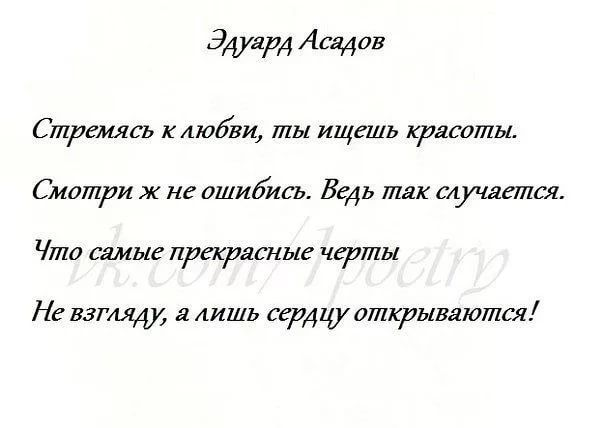 Эдуард Асадов

Стремясь к любви, ты ищешь красоты.

Смотри ж не ошибись. Ведь так случается.

Что самые прекрасные черты

Не взгляду, а лишь сердцу открываются!

vk.com/1poetry